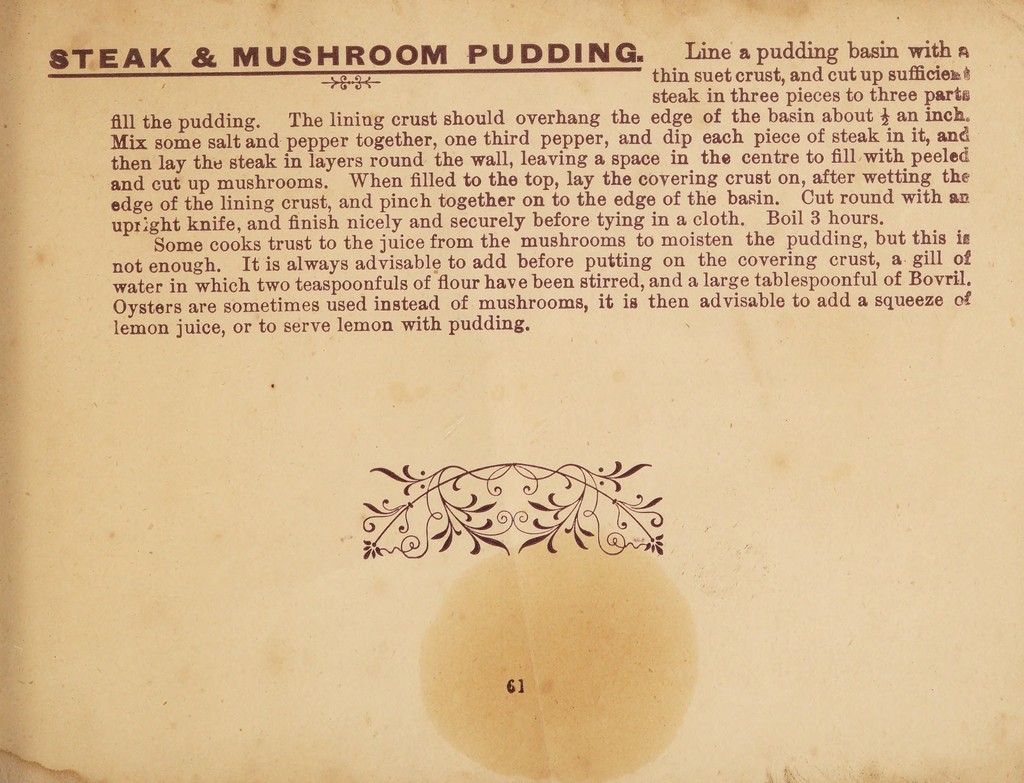 STEAK & MUSHROOM PUDDING.

Line a pudding basin with a thin suet crust, and cut up sufficient steak in three pieces to three parts fill the pudding. The lining crust should overhang the edge of the basin about $\frac{1}{2}$ an inch. Mix some salt and pepper together, one third pepper, and dip each piece of steak in it, and then lay the steak in layers round the wall, leaving a space in the centre to fill with peeled and cut up mushrooms. When filled to the top, lay the covering crust on, after wetting the edge of the lining crust, and pinch together on to the edge of the basin. Cut round with an upright knife, and finish nicely and securely before tying in a cloth. Boil 3 hours.

Some cooks trust to the juice from the mushrooms to moisten the pudding, but this is not enough. It is always advisable to add before putting on the covering crust, a gill of water in which two teaspoonfuls of flour have been stirred, and a large tablespoonful of Bovril. Oysters are sometimes used instead of mushrooms, it is then advisable to add a squeeze of lemon juice, or to serve lemon with pudding.

61